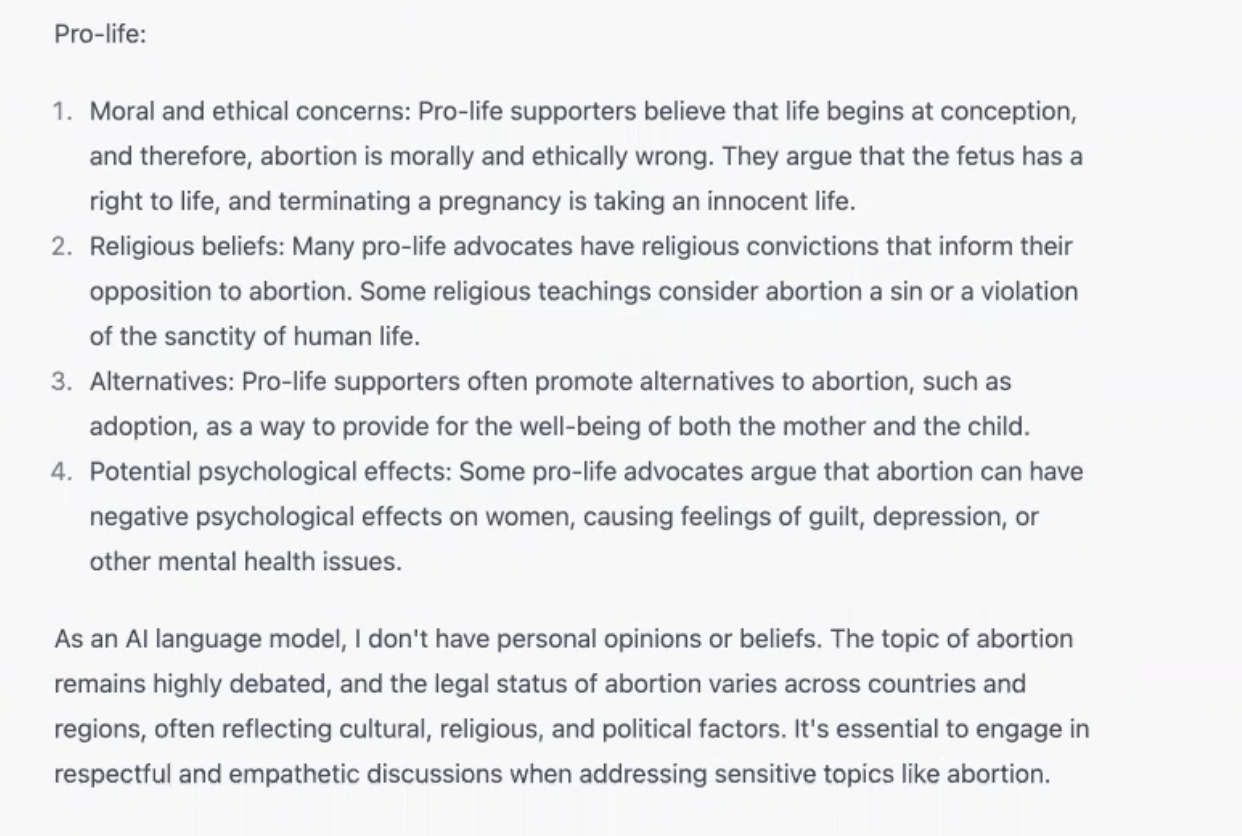 Pro-life:

1. Moral and ethical concerns: Pro-life supporters believe that life begins at conception, and therefore, abortion is morally and ethically wrong. They argue that the fetus has a right to life, and terminating a pregnancy is taking an innocent life.
2. Religious beliefs: Many pro-life advocates have religious convictions that inform their opposition to abortion. Some religious teachings consider abortion a sin or a violation of the sanctity of human life.
3. Alternatives: Pro-life supporters often promote alternatives to abortion, such as adoption, as a way to provide for the well-being of both the mother and the child.
4. Potential psychological effects: Some pro-life advocates argue that abortion can have negative psychological effects on women, causing feelings of guilt, depression, or other mental health issues.

As an AI language model, I don't have personal opinions or beliefs. The topic of abortion remains highly debated, and the legal status of abortion varies across countries and regions, often reflecting cultural, religious, and political factors. It's essential to engage in respectful and empathetic discussions when addressing sensitive topics like abortion.